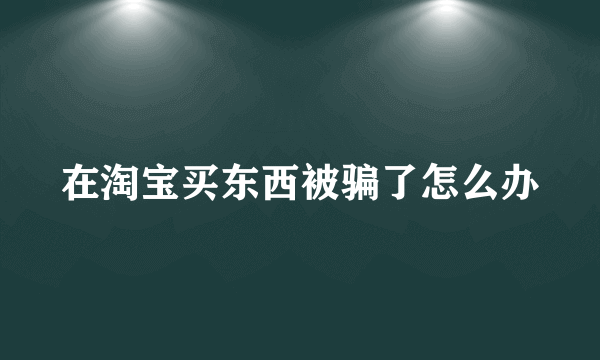 在淘宝买东西被骗了怎么办